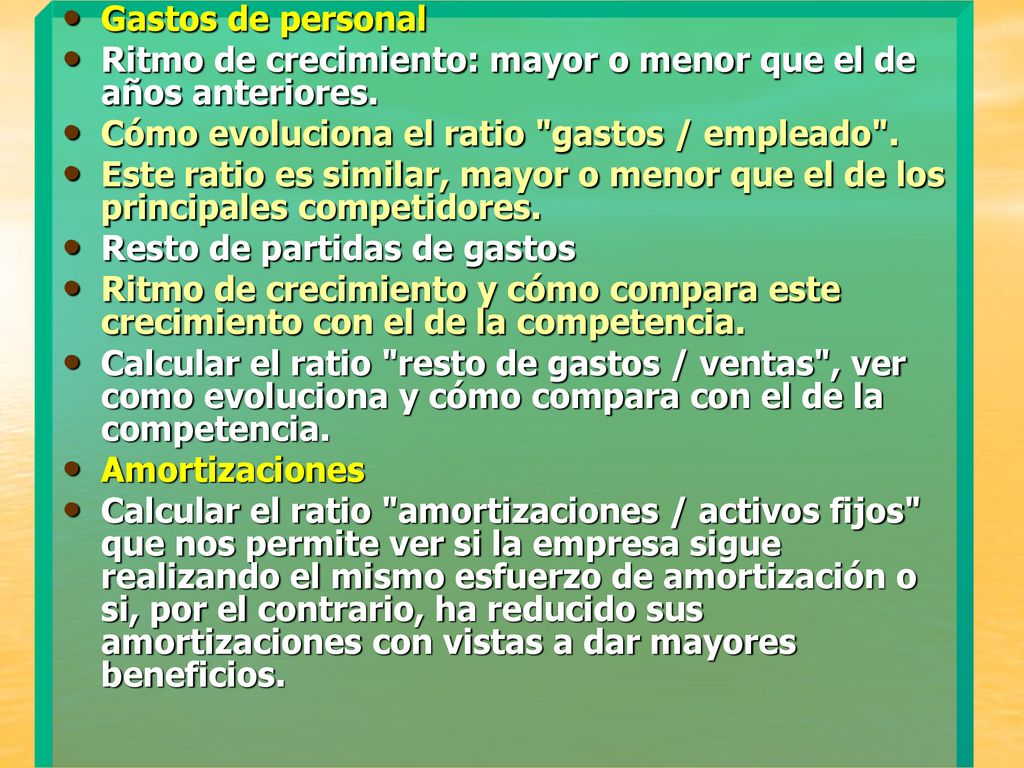 • Gastos de personal
• Ritmo de crecimiento: mayor o menor que el de años anteriores.
• Cómo evoluciona el ratio "gastos / empleado".
• Este ratio es similar, mayor o menor que el de los principales competidores.
• Resto de partidas de gastos
• Ritmo de crecimiento y cómo compara este crecimiento con el de la competencia.
• Calcular el ratio "resto de gastos / ventas", ver como evoluciona y cómo compara con el de la competencia.
• Amortizaciones
• Calcular el ratio "amortizaciones / activos fijos" que nos permite ver si la empresa sigue realizando el mismo esfuerzo de amortización o si, por el contrario, ha reducido sus amortizaciones con vistas a dar mayores beneficios.